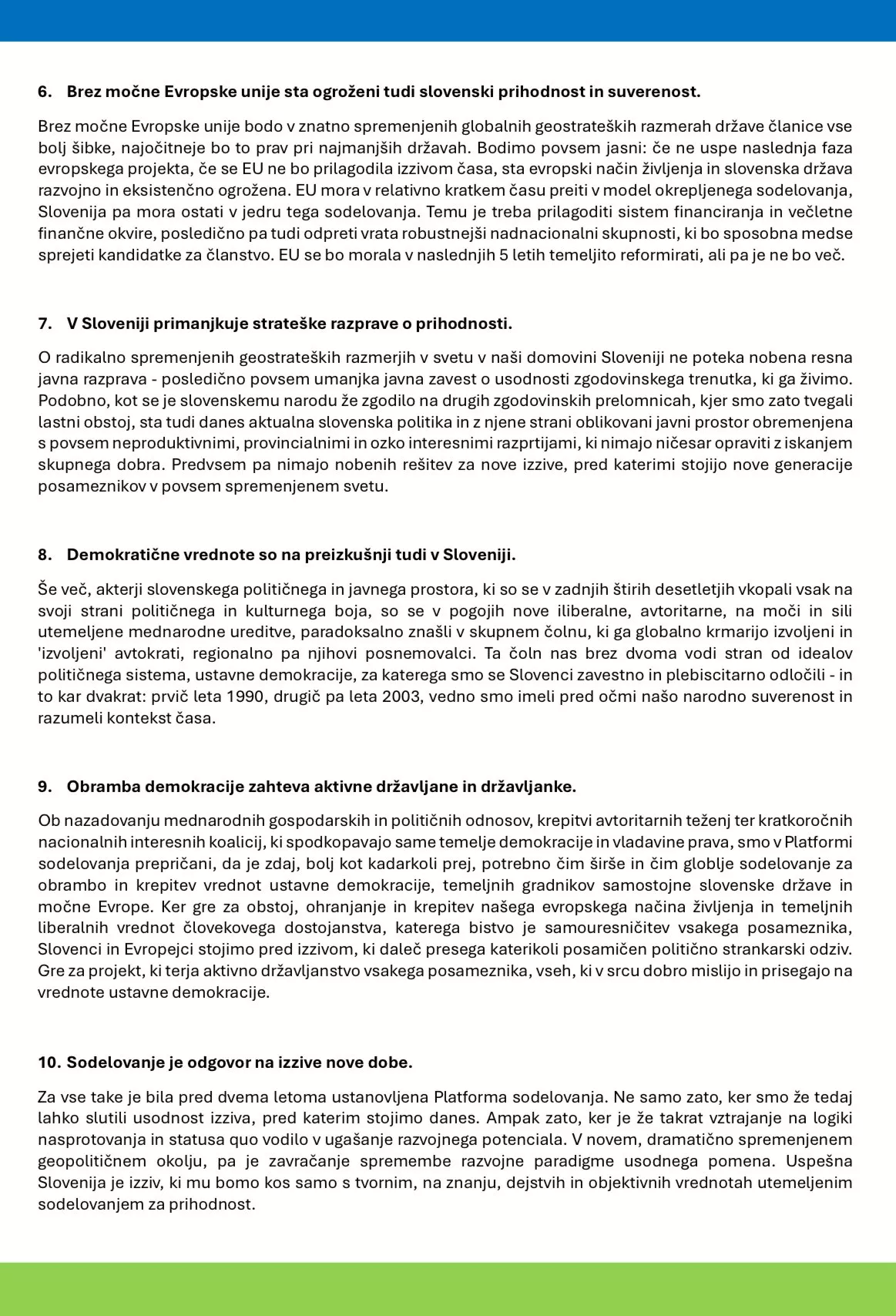 6. Brez močne Evropske unije sta ogroženi tudi slovenski prihodnost in suverenost.

Brez močne Evropske unije bodo v znatno spremenjenih globalnih geostrateških razmerah države članice vse bolj šibke, najočitneje bo to prav pri najmanjših državah. Bodimo povsem jasni: če ne uspe naslednja faza evropskega projekta, če se EU ne bo prilagodila izzivom časa, sta evropski način življenja in slovenska država razvojno in eksistenčno ogrožena. EU mora v relativno kratkem času preiti v model okrepljenega sodelovanja, Slovenija pa mora ostati v jedru tega sodelovanja. Temu je treba prilagoditi sistem financiranja in večletne finančne okvire, posledično pa tudi odpreti vrata robustnejši nadnacionalni skupnosti, ki bo sposobna medse sprejeti kandidatke za članstvo. EU se bo morala v naslednjih 5 letih temeljito reformirati, ali pa je ne bo več.

7. V Sloveniji primanjkuje strateške razprave o prihodnosti.

O radikalno spremenjenih geostrateških razmerjih v svetu v naši domovini Sloveniji ne poteka nobena resna javna razprava - posledično povsem umanjka javna zavest o usodnosti zgodovinskega trenutka, ki ga živimo. Podobno, kot se je slovenskemu narodu že zgodilo na drugih zgodovinskih prelomnicah, kjer smo zato tvegali lastni obstoj, sta tudi danes aktualna slovenska politika in z njene strani oblikovani javni prostor obremenjena s povsem neproduktivnimi, provincialnimi in ozko interesnimi razprtijami, ki nimajo ničesar opraviti z iskanjem skupnega dobra. Predvsem pa nimajo nobenih rešitev za nove izzive, pred katerimi stojijo nove generacije posameznikov v povsem spremenjenem svetu.

8. Demokratične vrednote so na preizkušnji tudi v Sloveniji.

Še več, akterji slovenskega političnega in javnega prostora, ki so se v zadnjih štirih desetletjih vkopali vsak na svoji strani političnega in kulturnega boja, so se v pogojih nove iliberalne, avtoritarne, na moči in sili utemeljene mednarodne ureditve, paradoksalno znašli v skupnem čolnu, ki ga globalno krmarijo izvoljeni in 'izvoljeni' avtokrati, regionalno pa njihovi posnemovalci. Ta čoln nas brez dvoma vodi stran od idealov političnega sistema, ustavne demokracije, za katerega smo se Slovenci zavestno in plebiscitarno odločili - in to kar dvakrat: prvič leta 1990, drugič pa leta 2003, vedno smo imeli pred očmi našo narodno suverenost in razumeli kontekst časa.

9. Obramba demokracije zahteva aktivne državljane in državljanke.

Ob nazadovanju mednarodnih gospodarskih in političnih odnosov, krepitvi avtoritarnih teženj ter kratkoročnih nacionalnih interesnih koalicij, ki spodkopavajo same temelje demokracije in vladavine prava, smo v Platformi sodelovanja prepričani, da je zdaj, bolj kot kadarkoli prej, potrebno čim širše in čim globlje sodelovanje za obrambo in krepitev vrednot ustavne demokracije, temeljnih gradnikov samostojne slovenske države in močne Evrope. Ker gre za obstoj, ohranjanje in krepitev našega evropskega načina življenja in temeljnih liberalnih vrednot človekovega dostojanstva, katerega bistvo je samouresničitev vsakega posameznika, Slovenci in Evropejci stojimo pred izzivom, ki daleč presega katerikoli posamičen politično strankarski odziv. Gre za projekt, ki terja aktivno državljanstvo vsakega posameznika, vseh, ki v srcu dobro mislijo in prisegajo na vrednote ustavne demokracije.

10. Sodelovanje je odgovor na izzive nove dobe.

Za vse take je bila pred dvema letoma ustanovljena Platforma sodelovanja. Ne samo zato, ker smo že tedaj lahko slutili usodnost izziva, pred katerim stojimo danes. Ampak zato, ker je že takrat vztrajanje na logiki nasprotovanja in statusa quo vodilo v ugašanje razvojnega potenciala. V novem, dramatično spremenjenem geopolitičnem okolju, pa je zavračanje spremembe razvojne paradigme usodnega pomena. Uspešna Slovenija je izziv, ki mu bomo kos samo s tvornim, na znanju, dejstvih in objektivnih vrednotah utemeljenim sodelovanjem za prihodnost.